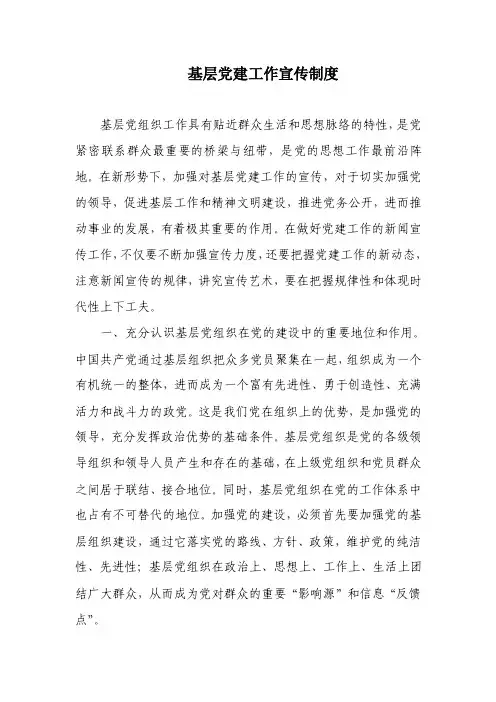 基层党建工作宣传制度

基层党组织工作具有贴近群众生活和思想脉络的特性，是党紧密联系群众最重要的桥梁与纽带，是党的思想工作最前沿阵地。在新形势下，加强对基层党建工作的宣传，对于切实加强党的领导，促进基层工作和精神文明建设，推进党务公开，进而推动事业的发展，有着极其重要的作用。在做好党建工作的新闻宣传工作，不仅要不断加强宣传力度，还要把握党建工作的新动态，注意新闻宣传的规律，讲究宣传艺术，要在把握规律性和体现时代性上下工夫。

一、充分认识基层党组织在党的建设中的重要地位和作用。中国共产党通过基层组织把众多党员聚集在一起，组织成为一个有机统一的整体，进而成为一个富有先进性、勇于创造性、充满活力和战斗力的政党。这是我们党在组织上的优势，是加强党的领导，充分发挥政治优势的基础条件。基层党组织是党的各级领导组织和领导人员产生和存在的基础，在上级党组织和党员群众之间居于联结、接合地位。同时，基层党组织在党的工作体系中也占有不可替代的地位。加强党的建设，必须首先要加强党的基层组织建设，通过它落实党的路线、方针、政策，维护党的纯洁性、先进性；基层党组织在政治上、思想上、工作上、生活上团结广大群众，从而成为党对群众的重要“影响源”和信息“反馈点”。